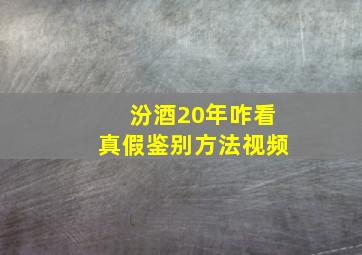 汾酒20年咋看
真假鉴别方法视频